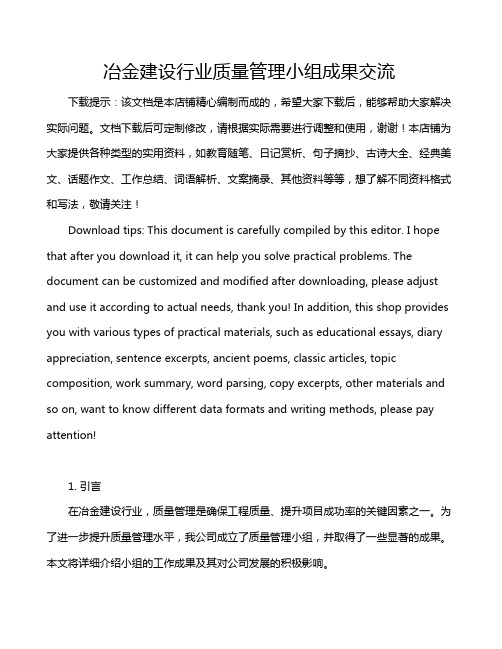 冶金建设行业质量管理小组成果交流

下载提示：该文档是本店铺精心编制而成的，希望大家下载后，能够帮助大家解决实际问题。文档下载后可定制修改，请根据实际需要进行调整和使用，谢谢！本店铺为大家提供各种类型的实用资料，如教育随笔、日记赏析、句子摘抄、古诗大全、经典美文、话题作文、工作总结、词语解析、文案摘录、其他资料等等，想了解不同资料格式和写法，敬请关注！

Download tips: This document is carefully compiled by this editor. I hope that after you download it, it can help you solve practical problems. The document can be customized and modified after downloading, please adjust and use it according to actual needs, thank you! In addition, this shop provides you with various types of practical materials, such as educational essays, diary appreciation, sentence excerpts, ancient poems, classic articles, topic composition, work summary, word parsing, copy excerpts, other materials and so on, want to know different data formats and writing methods, please pay attention!

1. 引言

在冶金建设行业，质量管理是确保工程质量、提升项目成功率的关键因素之一。为了进一步提升质量管理水平，我公司成立了质量管理小组，并取得了一些显著的成果。本文将详细介绍小组的工作成果及其对公司发展的积极影响。